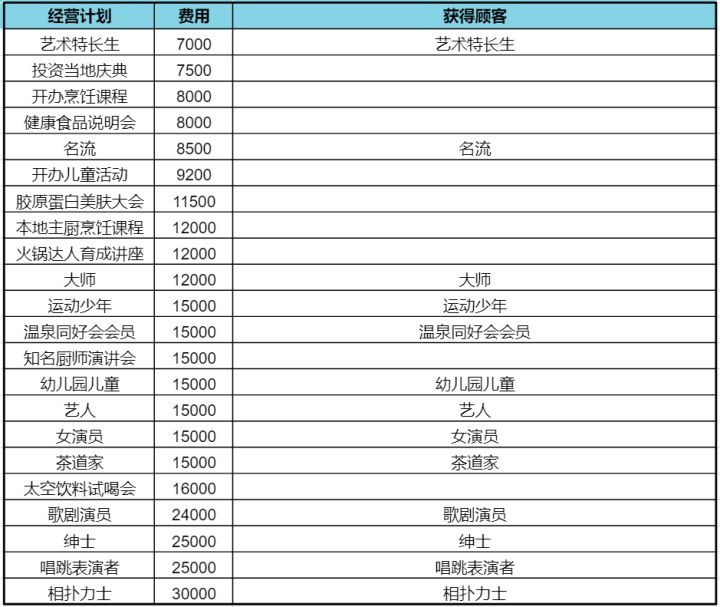 | 经营计划 | 费用 | 获得顾客 |
|---|---|---|
| 艺术特长生 | 7000 | 艺术特长生 |
| 投资当地庆典 | 7500 | |
| 开办烹饪课程 | 8000 | |
| 健康食品说明会 | 8000 | |
| 名流 | 8500 | 名流 |
| 开办儿童活动 | 9200 | |
| 胶原蛋白美肤大会 | 11500 | |
| 本地主厨烹饪课程 | 12000 | |
| 火锅达人育成讲座 | 12000 | |
| 大师 | 12000 | 大师 |
| 运动少年 | 15000 | 运动少年 |
| 温泉同好会会员 | 15000 | 温泉同好会会员 |
| 知名厨师演讲会 | 15000 | |
| 幼儿园儿童 | 15000 | 幼儿园儿童 |
| 艺人 | 15000 | 艺人 |
| 女演员 | 15000 | 女演员 |
| 茶道家 | 15000 | 茶道家 |
| 太空饮料试喝会 | 16000 | |
| 歌剧演员 | 24000 | 歌剧演员 |
| 绅士 | 25000 | 绅士 |
| 唱跳表演者 | 25000 | 唱跳表演者 |
| 相扑力士 | 30000 | 相扑力士 |